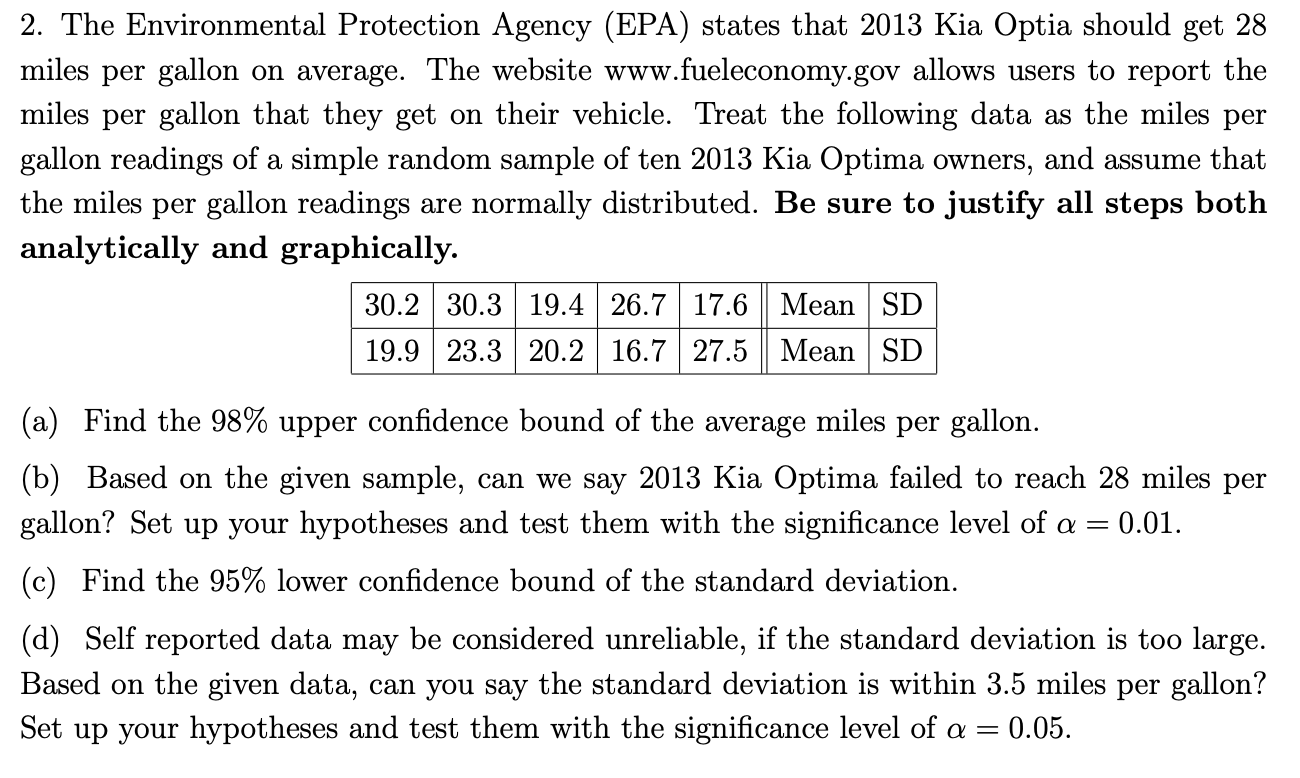 2. The Environmental Protection Agency (EPA) states that 2013 Kia Optia should get 28 miles per gallon on average. The website www.fueleconomy.gov allows users to report the miles per gallon that they get on their vehicle. Treat the following data as the miles per gallon readings of a simple random sample of ten 2013 Kia Optima owners, and assume that the miles per gallon readings are normally distributed. Be sure to justify all steps both analytically and graphically.

| 30.2 | 30.3 | 19.4 | 26.7 | 17.6 | Mean | SD |
|---|---|---|---|---|---|---|
| 19.9 | 23.3 | 20.2 | 16.7 | 27.5 | Mean | SD |

(a) Find the 98% upper confidence bound of the average miles per gallon.

(b) Based on the given sample, can we say 2013 Kia Optima failed to reach 28 miles per gallon? Set up your hypotheses and test them with the significance level of $\alpha = 0.01$.

(c) Find the 95% lower confidence bound of the standard deviation.

(d) Self reported data may be considered unreliable, if the standard deviation is too large. Based on the given data, can you say the standard deviation is within 3.5 miles per gallon? Set up your hypotheses and test them with the significance level of $\alpha = 0.05$.